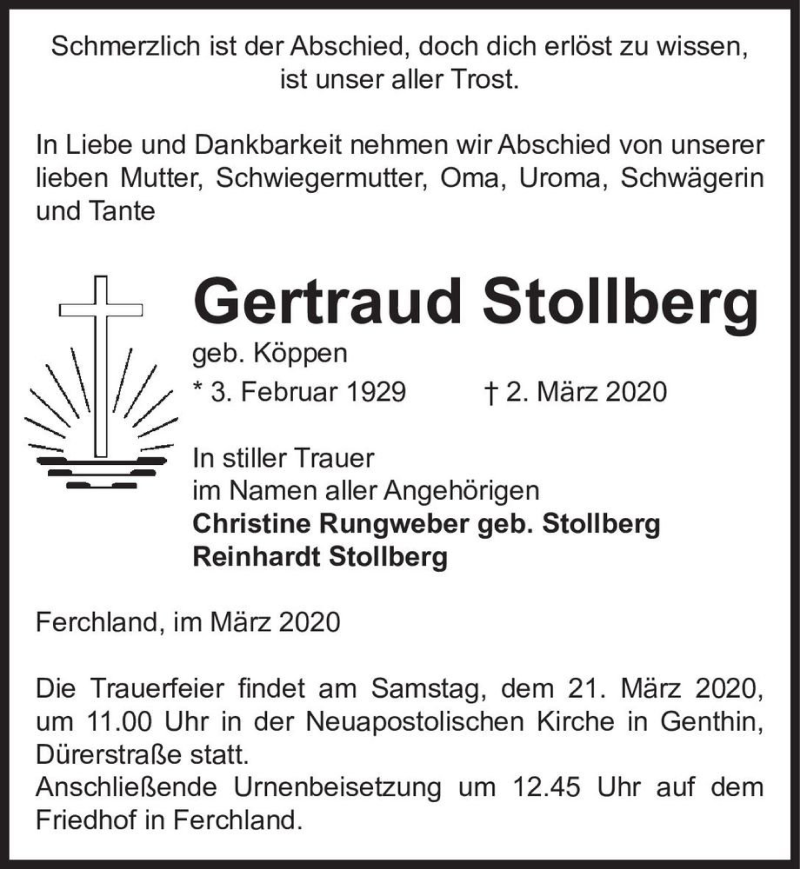 Schmerzlich ist der Abschied, doch dich erlöst zu wissen, ist unser aller Trost.

In Liebe und Dankbarkeit nehmen wir Abschied von unserer lieben Mutter, Schwiegermutter, Oma, Uroma, Schwägerin und Tante

Gertraud Stollberg

geb. Köppen

* 3. Februar 1929 † 2. März 2020

In stiller Trauer
im Namen aller Angehörigen
Christine Rungweber geb. Stollberg
Reinhardt Stollberg

Ferchland, im März 2020

Die Trauerfeier findet am Samstag, dem 21. März 2020, um 11.00 Uhr in der Neuapostolischen Kirche in Genthin, Dürerstraße statt.
Anschließende Urnenbeisetzung um 12.45 Uhr auf dem Friedhof in Ferchland.